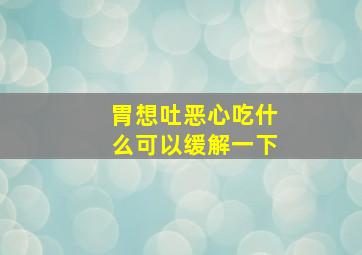 胃想吐恶心吃什么可以缓解一下